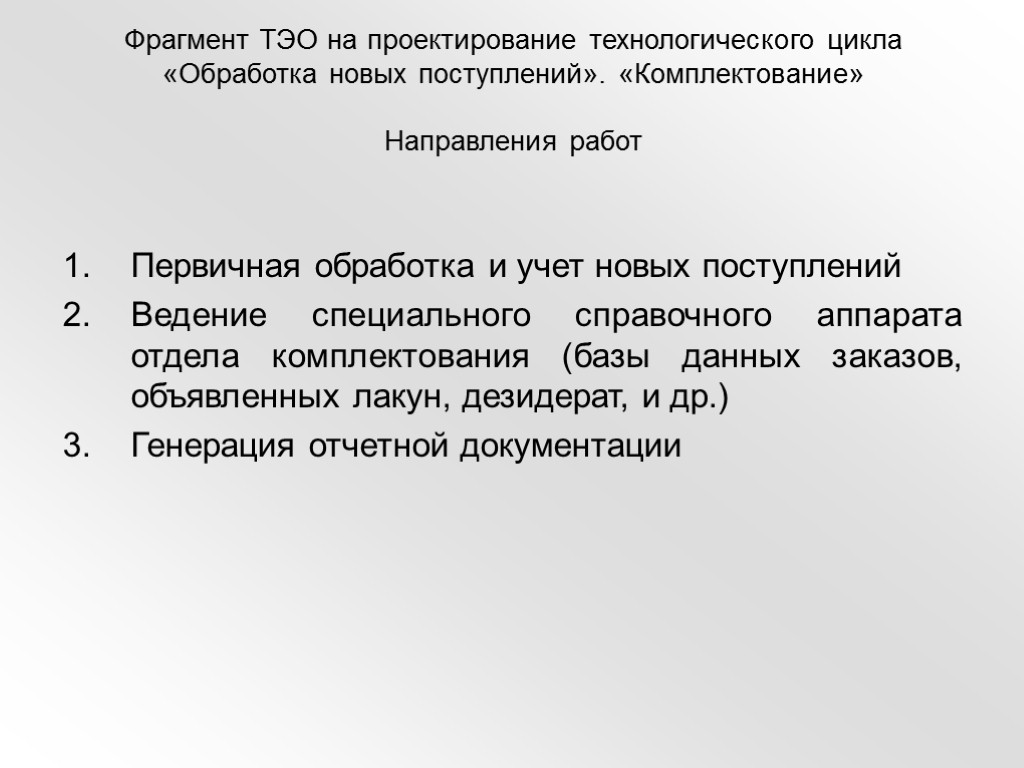 Фрагмент ТЭО на проектирование технологического цикла «Обработка новых поступлений». «Комплектование»

Направления работ

1. Первичная обработка и учет новых поступлений
2. Ведение специального справочного аппарата отдела комплектования (базы данных заказов, объявленных лакун, дезидерат, и др.)
3. Генерация отчетной документации